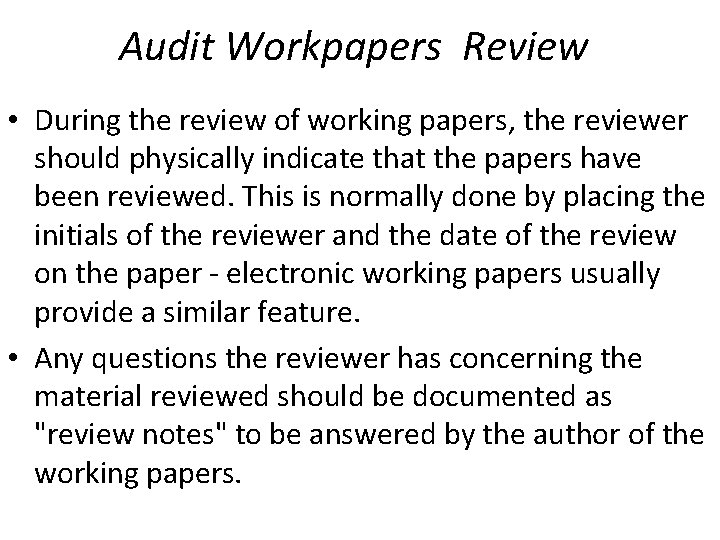 Audit Workpapers Review

• During the review of working papers, the reviewer should physically indicate that the papers have been reviewed. This is normally done by placing the initials of the reviewer and the date of the review on the paper - electronic working papers usually provide a similar feature.

• Any questions the reviewer has concerning the material reviewed should be documented as "review notes" to be answered by the author of the working papers.